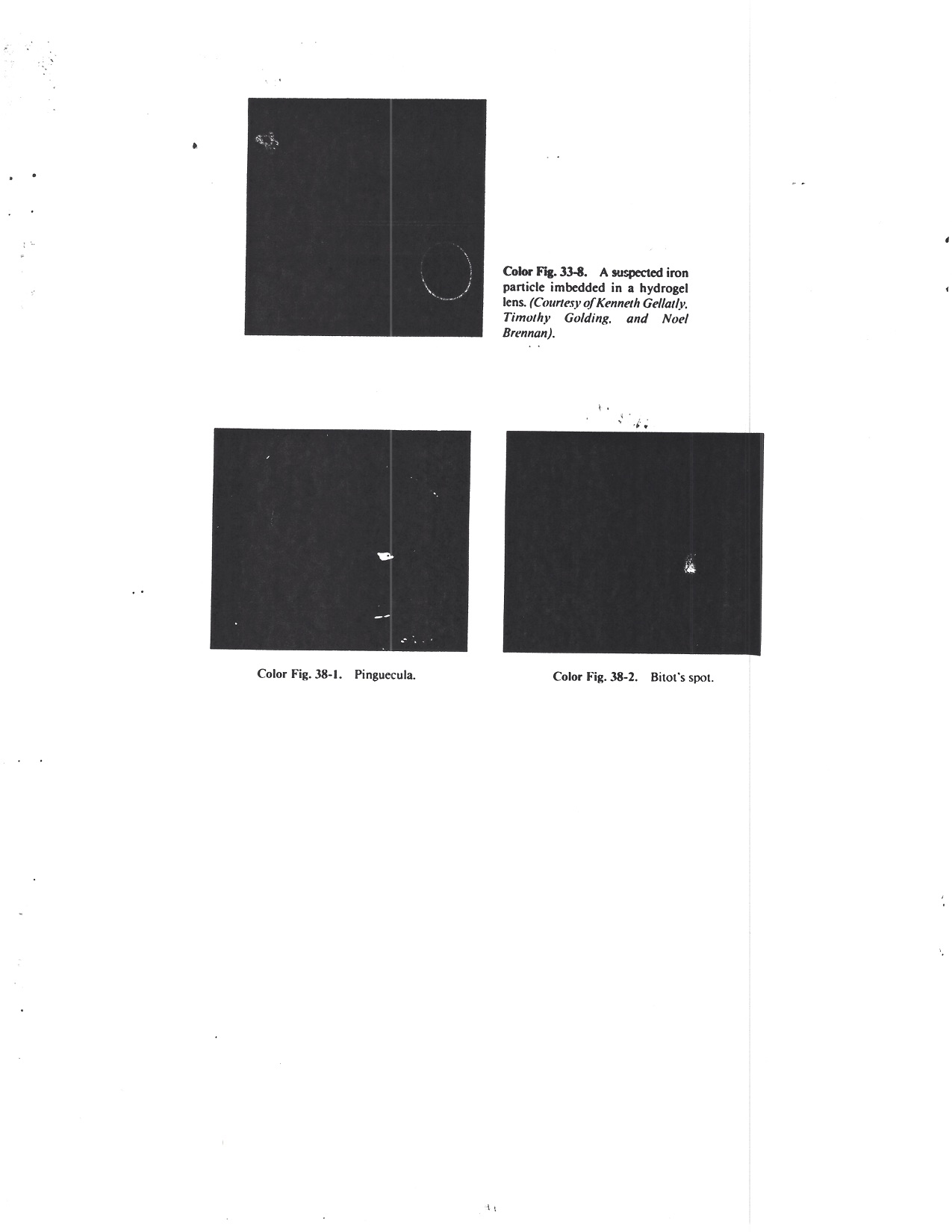 Color Fig. 33-8. A suspected iron particle imbedded in a hydrogel lens. (Courtesy of Kenneth Gellatly, Timothy Golding, and Noel Brennan).

Color Fig. 38-1. Pinguecula.

Color Fig. 38-2. Bitot's spot.